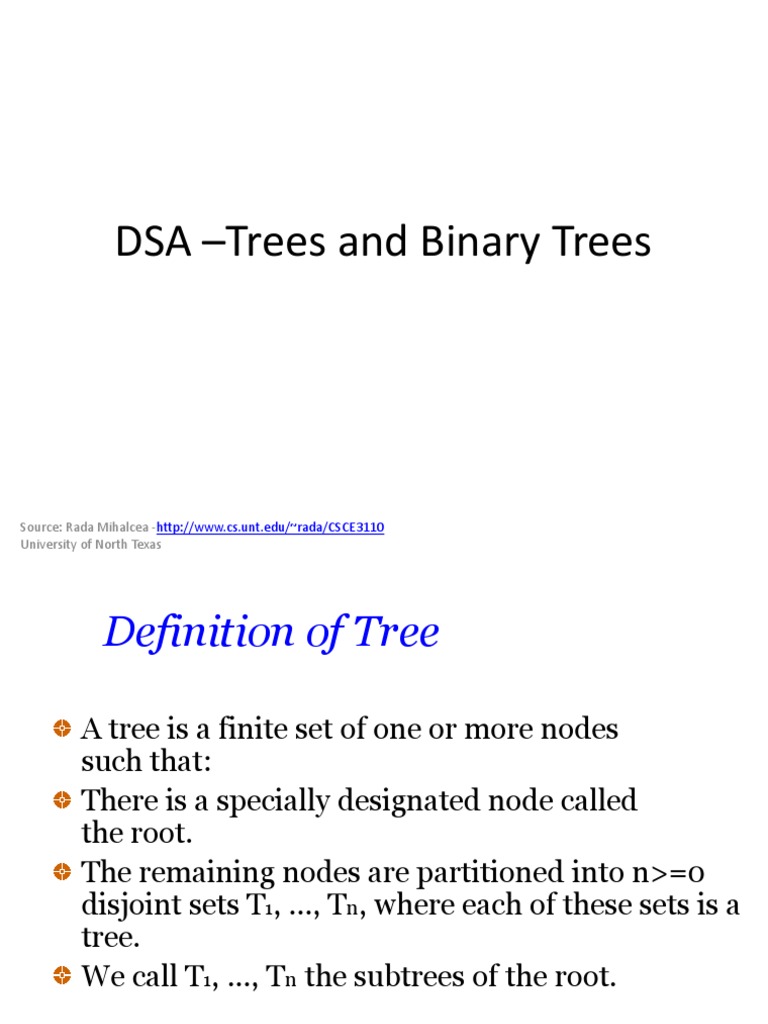 DSA –Trees and Binary Trees

Source: Rada Mihalcea -http://www.cs.unt.edu/~rada/CSCE3110
University of North Texas

Definition of Tree

A tree is a finite set of one or more nodes such that:

There is a specially designated node called the root.

The remaining nodes are partitioned into n>=0 disjoint sets $T_1$, ..., $T_n$, where each of these sets is a tree.

We call $T_1$, ..., $T_n$ the subtrees of the root.